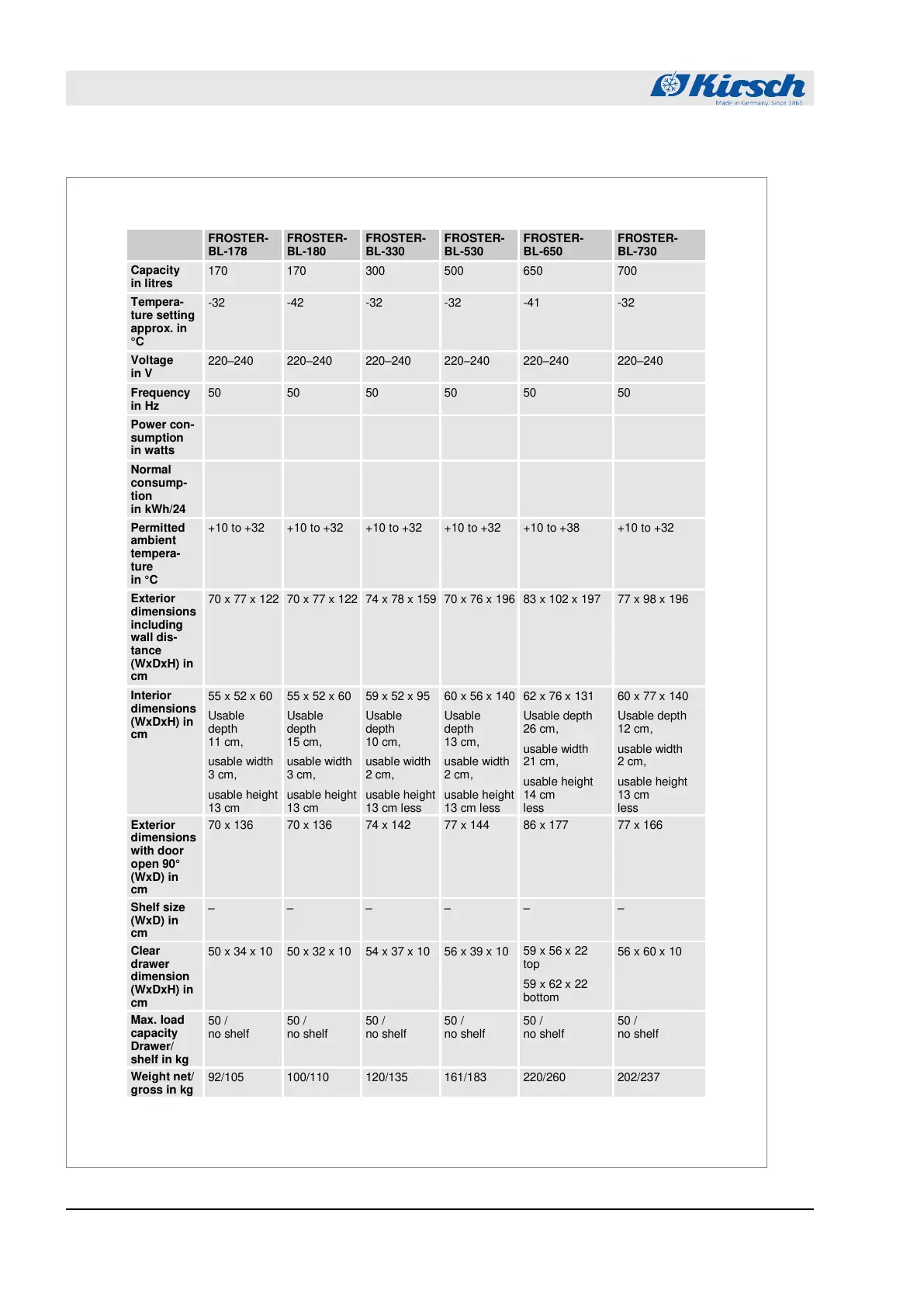 Kirsch
Made in Germany. Since 1865

| | FROSTER-BL-178 | FROSTER-BL-180 | FROSTER-BL-330 | FROSTER-BL-530 | FROSTER-BL-650 | FROSTER-BL-730 |
|---|---|---|---|---|---|---|
| Capacity in litres | 170 | 170 | 300 | 500 | 650 | 700 |
| Temperature setting approx. in °C | -32 | -42 | -32 | -32 | -41 | -32 |
| Voltage in V | 220–240 | 220–240 | 220–240 | 220–240 | 220–240 | 220–240 |
| Frequency in Hz | 50 | 50 | 50 | 50 | 50 | 50 |
| Power consumption in watts | | | | | | |
| Normal consumption in kWh/24 | | | | | | |
| Permitted ambient temperature in °C | +10 to +32 | +10 to +32 | +10 to +32 | +10 to +32 | +10 to +38 | +10 to +32 |
| Exterior dimensions including wall distance (WxDxH) in cm | 70 x 77 x 122 | 70 x 77 x 122 | 74 x 78 x 159 | 70 x 76 x 196 | 83 x 102 x 197 | 77 x 98 x 196 |
| Interior dimensions (WxDxH) in cm | 55 x 52 x 60 Usable depth 11 cm, usable width 3 cm, usable height 13 cm | 55 x 52 x 60 Usable depth 15 cm, usable width 3 cm, usable height 13 cm | 59 x 52 x 95 Usable depth 10 cm, usable width 2 cm, usable height 13 cm less | 60 x 56 x 140 Usable depth 13 cm, usable width 2 cm, usable height 13 cm less | 62 x 76 x 131 Usable depth 26 cm, usable width 21 cm, usable height 14 cm less | 60 x 77 x 140 Usable depth 12 cm, usable width 2 cm, usable height 13 cm less |
| Exterior dimensions with door open 90° (WxD) in cm | 70 x 136 | 70 x 136 | 74 x 142 | 77 x 144 | 86 x 177 | 77 x 166 |
| Shelf size (WxD) in cm | – | – | – | – | – | – |
| Clear drawer dimension (WxDxH) in cm | 50 x 34 x 10 | 50 x 32 x 10 | 54 x 37 x 10 | 56 x 39 x 10 | 59 x 56 x 22 top 59 x 62 x 22 bottom | 56 x 60 x 10 |
| Max. load capacity Drawer/ shelf in kg | 50 / no shelf | 50 / no shelf | 50 / no shelf | 50 / no shelf | 50 / no shelf | 50 / no shelf |
| Weight net/ gross in kg | 92/105 | 100/110 | 120/135 | 161/183 | 220/260 | 202/237 |